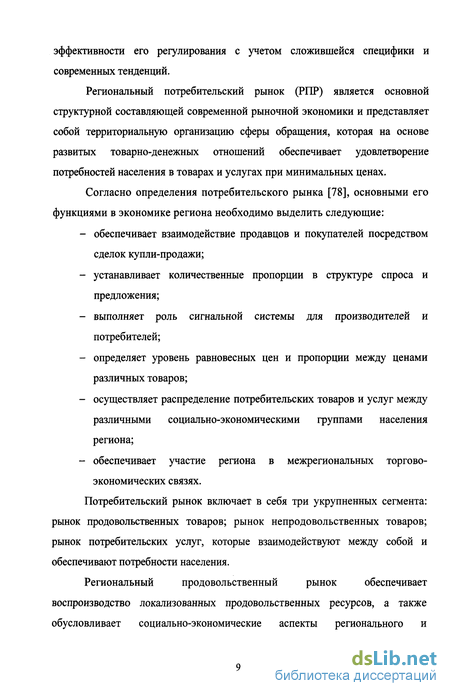 эффективности его регулирования с учетом сложившейся специфики и современных тенденций.

Региональный потребительский рынок (РПР) является основной структурной составляющей современной рыночной экономики и представляет собой территориальную организацию сферы обращения, которая на основе развитых товарно-денежных отношений обеспечивает удовлетворение потребностей населения в товарах и услугах при минимальных ценах.

Согласно определения потребительского рынка [78], основными его функциями в экономике региона необходимо выделить следующие:

– обеспечивает взаимодействие продавцов и покупателей посредством сделок купли-продажи;

– устанавливает количественные пропорции в структуре спроса и предложения;

– выполняет роль сигнальной системы для производителей и потребителей;

– определяет уровень равновесных цен и пропорции между ценами различных товаров;

– осуществляет распределение потребительских товаров и услуг между различными социально-экономическими группами населения региона;

– обеспечивает участие региона в межрегиональных торгово-экономических связях.

Потребительский рынок включает в себя три укрупненных сегмента: рынок продовольственных товаров; рынок непродовольственных товаров; рынок потребительских услуг, которые взаимодействуют между собой и обеспечивают потребности населения.

Региональный продовольственный рынок обеспечивает воспроизводство локализованных продовольственных ресурсов, а также обусловливает социально-экономические аспекты регионального и

9

dsLib.net
библиотека диссертаций